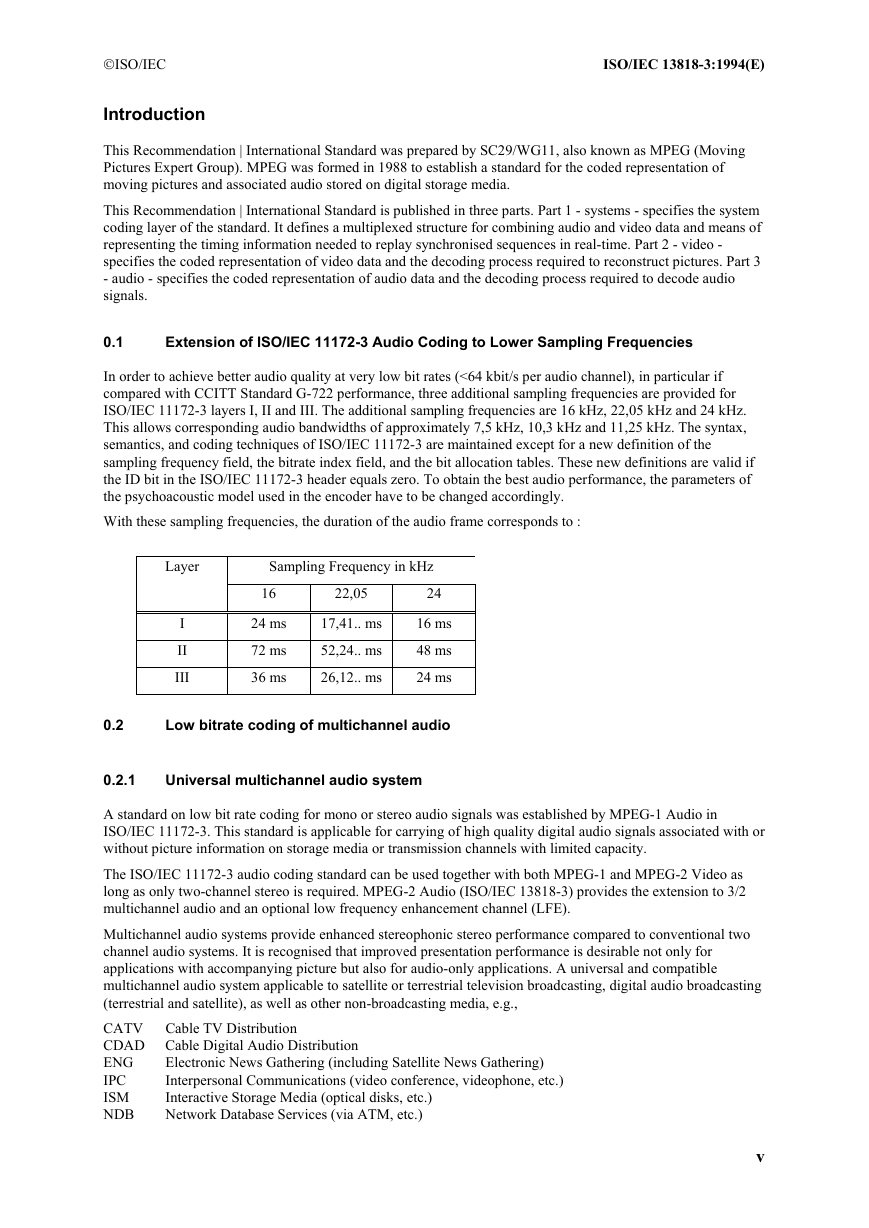 ©ISO/IEC ISO/IEC 13818-3:1994(E)

Introduction

This Recommendation | International Standard was prepared by SC29/WG11, also known as MPEG (Moving Pictures Expert Group). MPEG was formed in 1988 to establish a standard for the coded representation of moving pictures and associated audio stored on digital storage media.

This Recommendation | International Standard is published in three parts. Part 1 - systems - specifies the system coding layer of the standard. It defines a multiplexed structure for combining audio and video data and means of representing the timing information needed to replay synchronised sequences in real-time. Part 2 - video - specifies the coded representation of video data and the decoding process required to reconstruct pictures. Part 3 - audio - specifies the coded representation of audio data and the decoding process required to decode audio signals.

0.1 Extension of ISO/IEC 11172-3 Audio Coding to Lower Sampling Frequencies

In order to achieve better audio quality at very low bit rates (<64 kbit/s per audio channel), in particular if compared with CCITT Standard G-722 performance, three additional sampling frequencies are provided for ISO/IEC 11172-3 layers I, II and III. The additional sampling frequencies are 16 kHz, 22,05 kHz and 24 kHz. This allows corresponding audio bandwidths of approximately 7,5 kHz, 10,3 kHz and 11,25 kHz. The syntax, semantics, and coding techniques of ISO/IEC 11172-3 are maintained except for a new definition of the sampling frequency field, the bitrate index field, and the bit allocation tables. These new definitions are valid if the ID bit in the ISO/IEC 11172-3 header equals zero. To obtain the best audio performance, the parameters of the psychoacoustic model used in the encoder have to be changed accordingly.

With these sampling frequencies, the duration of the audio frame corresponds to :

| Layer | Sampling Frequency in kHz | | |
|---|---|---|---|
| | 16 | 22,05 | 24 |
| I | 24 ms | 17,41.. ms | 16 ms |
| II | 72 ms | 52,24.. ms | 48 ms |
| III | 36 ms | 26,12.. ms | 24 ms |

0.2 Low bitrate coding of multichannel audio

0.2.1 Universal multichannel audio system

A standard on low bit rate coding for mono or stereo audio signals was established by MPEG-1 Audio in ISO/IEC 11172-3. This standard is applicable for carrying of high quality digital audio signals associated with or without picture information on storage media or transmission channels with limited capacity.

The ISO/IEC 11172-3 audio coding standard can be used together with both MPEG-1 and MPEG-2 Video as long as only two-channel stereo is required. MPEG-2 Audio (ISO/IEC 13818-3) provides the extension to 3/2 multichannel audio and an optional low frequency enhancement channel (LFE).

Multichannel audio systems provide enhanced stereophonic stereo performance compared to conventional two channel audio systems. It is recognised that improved presentation performance is desirable not only for applications with accompanying picture but also for audio-only applications. A universal and compatible multichannel audio system applicable to satellite or terrestrial television broadcasting, digital audio broadcasting (terrestrial and satellite), as well as other non-broadcasting media, e.g.,

CATV Cable TV Distribution
CDAD Cable Digital Audio Distribution
ENG Electronic News Gathering (including Satellite News Gathering)
IPC Interpersonal Communications (video conference, videophone, etc.)
ISM Interactive Storage Media (optical disks, etc.)
NDB Network Database Services (via ATM, etc.)

v